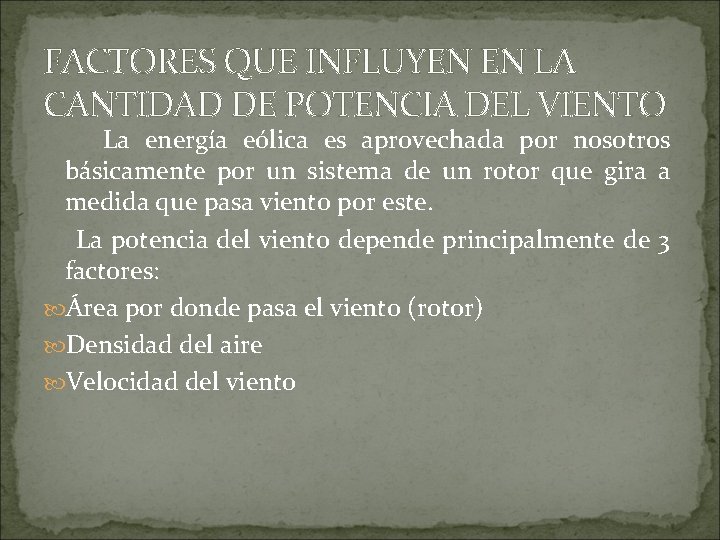 FACTORES QUE INFLUYEN EN LA CANTIDAD DE POTENCIA DEL VIENTO

La energía eólica es aprovechada por nosotros básicamente por un sistema de un rotor que gira a medida que pasa viento por este.

La potencia del viento depende principalmente de 3 factores:

Área por donde pasa el viento (rotor)

Densidad del aire

Velocidad del viento